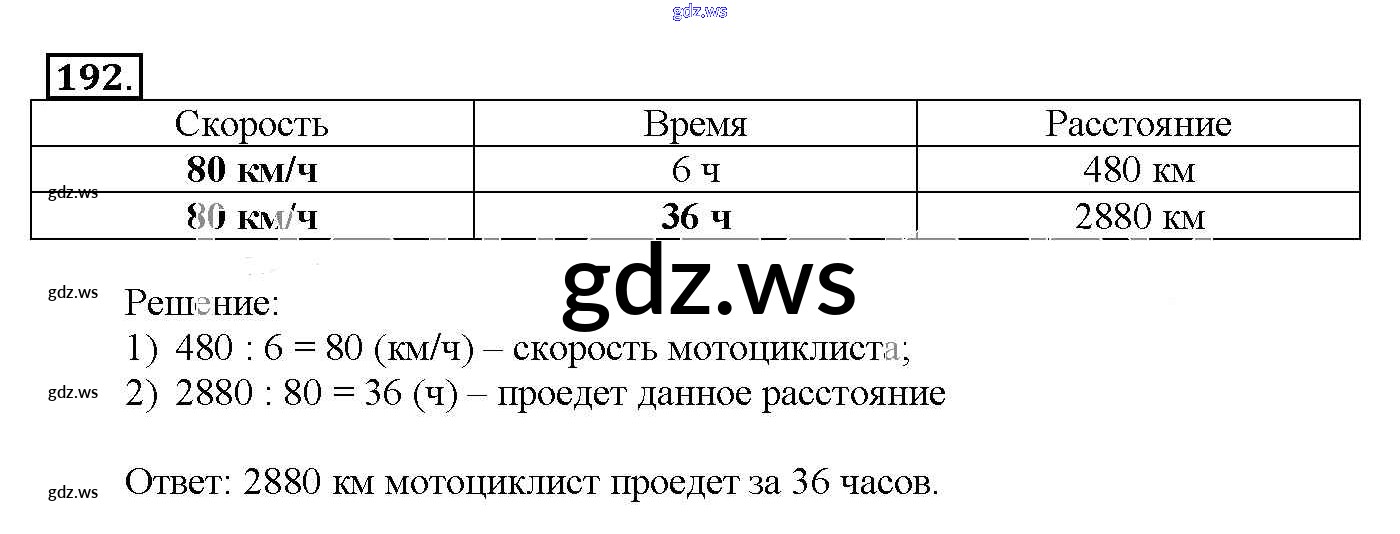 192.

| Скорость | Время | Расстояние |
|---|---|---|
| 80 км/ч | 6 ч | 480 км |
| 80 км/ч | 36 ч | 2880 км |

Решение:
1) 480 : 6 = 80 (км/ч) – скорость мотоциклиста;
2) 2880 : 80 = 36 (ч) – проедет данное расстояние

Ответ: 2880 км мотоциклист проедет за 36 часов.

gdz.ws